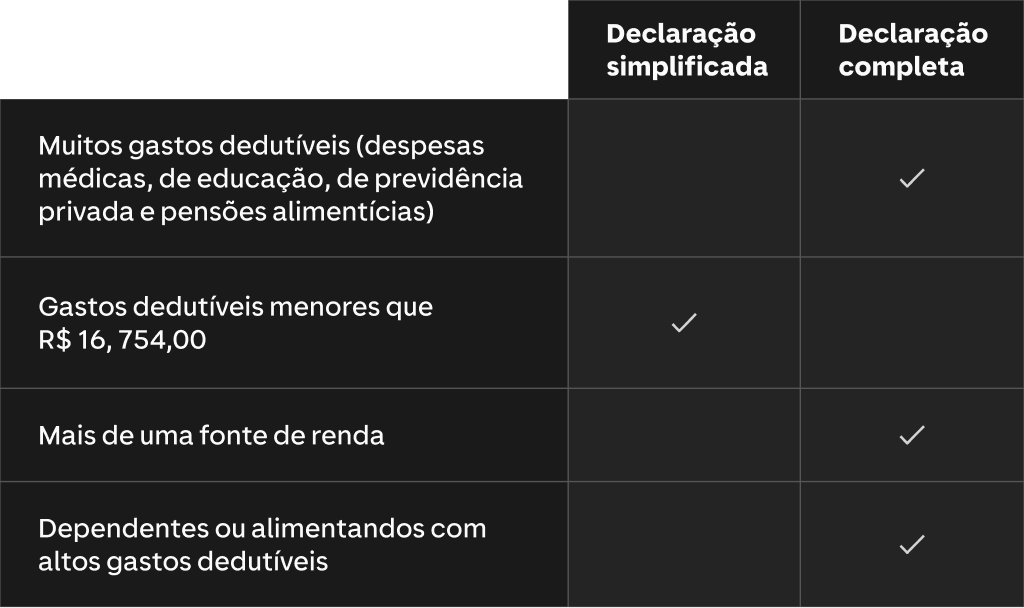 | | Declaração simplificada | Declaração completa |
|---|---|---|
| Muitos gastos dedutíveis (despesas médicas, de educação, de previdência privada e pensões alimentícias) | | ✓ |
| Gastos dedutíveis menores que R$ 16, 754,00 | ✓ | |
| Mais de uma fonte de renda | | ✓ |
| Dependentes ou alimentandos com altos gastos dedutíveis | | ✓ |